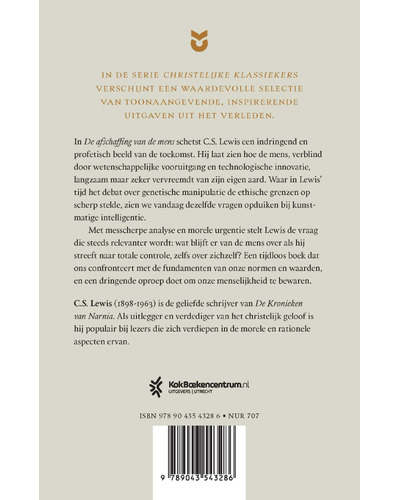 IN DE SERIE CHRISTELIJKE KLASSIEKERS VERSCHIJNT EEN WAARDEVOLLE SELECTIE VAN TOONAANGEVENDE, INSPIRERENDE UITGAVEN UIT HET VERLEDEN.

In De afschaffing van de mens schetst C.S. Lewis een indringend en profetisch beeld van de toekomst. Hij laat zien hoe de mens, verblind door wetenschappelijke vooruitgang en technologische innovatie, langzaam maar zeker vervreemdt van zijn eigen aard. Waar in Lewis' tijd het debat over genetische manipulatie de ethische grenzen op scherp stelde, zien we vandaag dezelfde vragen opduiken bij kunstmatige intelligentie.

Met messcherpe analyse en morele urgentie stelt Lewis de vraag die steeds relevanter wordt: wat blijft er van de mens over als hij streeft naar totale controle, zelfs over zichzelf? Een tijdloos boek dat ons confronteert met de fundamenten van onze normen en waarden, en een dringende oproep doet om onze menselijkheid te bewaren.

C.S. Lewis (1898-1963) is de geliefde schrijver van De Kronieken van Narnia. Als uitlegger en verdediger van het christelijk geloof is hij populair bij lezers die zich verdiepen in de morele en rationele aspecten ervan.

KokBoekencentrum.nl
UITGEVERS | UTRECHT

ISBN 978 90 435 4328 6 • NUR 707

9 789043 543286